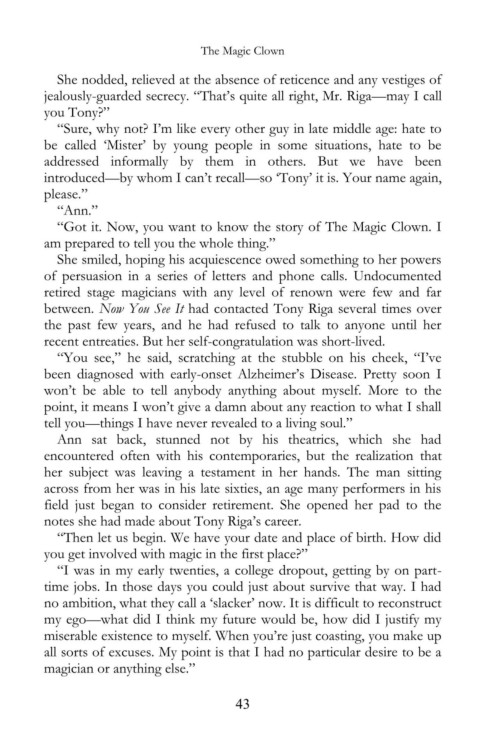 The Magic Clown

She nodded, relieved at the absence of reticence and any vestiges of jealously-guarded secrecy. "That's quite all right, Mr. Riga—may I call you Tony?"

"Sure, why not? I'm like every other guy in late middle age: hate to be called 'Mister' by young people in some situations, hate to be addressed informally by them in others. But we have been introduced—by whom I can't recall—so 'Tony' it is. Your name again, please."

"Ann."

"Got it. Now, you want to know the story of The Magic Clown. I am prepared to tell you the whole thing."

She smiled, hoping his acquiescence owed something to her powers of persuasion in a series of letters and phone calls. Undocumented retired stage magicians with any level of renown were few and far between. Now You See It had contacted Tony Riga several times over the past few years, and he had refused to talk to anyone until her recent entreaties. But her self-congratulation was short-lived.

"You see," he said, scratching at the stubble on his cheek, "I've been diagnosed with early-onset Alzheimer's Disease. Pretty soon I won't be able to tell anybody anything about myself. More to the point, it means I won't give a damn about any reaction to what I shall tell you—things I have never revealed to a living soul."

Ann sat back, stunned not by his theatrics, which she had encountered often with his contemporaries, but the realization that her subject was leaving a testament in her hands. The man sitting across from her was in his late sixties, an age many performers in his field just began to consider retirement. She opened her pad to the notes she had made about Tony Riga's career.

"Then let us begin. We have your date and place of birth. How did you get involved with magic in the first place?"

"I was in my early twenties, a college dropout, getting by on part-time jobs. In those days you could just about survive that way. I had no ambition, what they call a 'slacker' now. It is difficult to reconstruct my ego—what did I think my future would be, how did I justify my miserable existence to myself. When you're just coasting, you make up all sorts of excuses. My point is that I had no particular desire to be a magician or anything else."

43